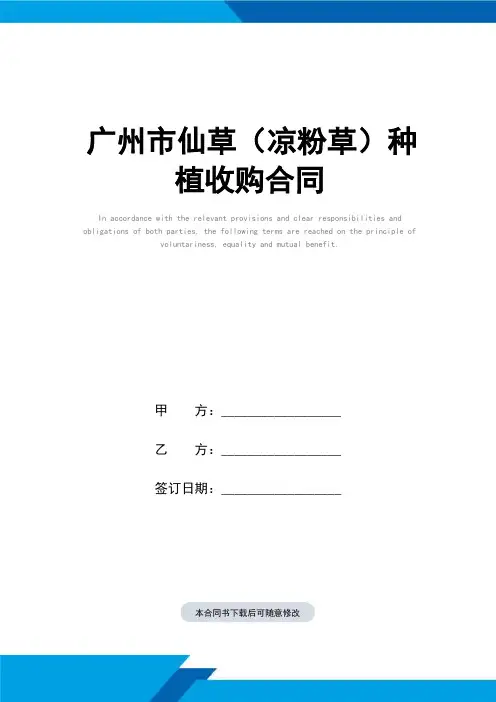 广州市仙草（凉粉草）种植收购合同

In accordance with the relevant provisions and clear responsibilities and obligations of both parties, the following terms are reached on the principle of voluntariness, equality and mutual benefit.

甲　　方：____

乙　　方：____

签订日期：____

本合同书下载后可随意修改